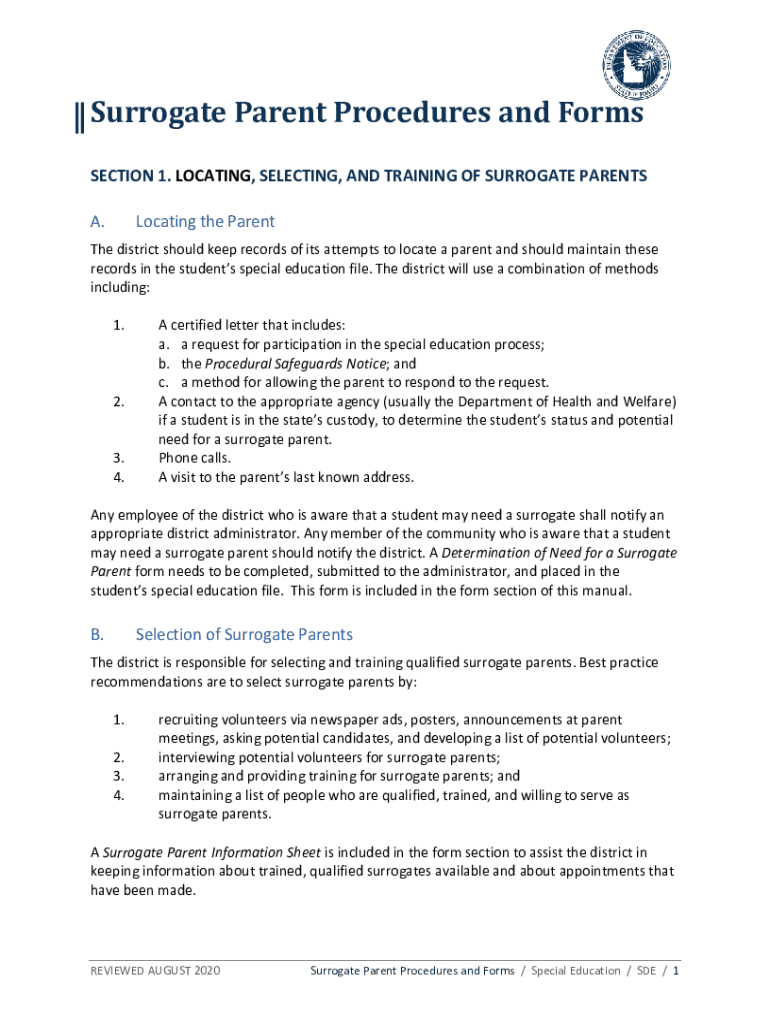 Surrogate Parent Procedures and Forms

SECTION 1. LOCATING, SELECTING, AND TRAINING OF SURROGATE PARENTS

A. Locating the Parent

The district should keep records of its attempts to locate a parent and should maintain these records in the student's special education file. The district will use a combination of methods including:

1. A certified letter that includes:
a. a request for participation in the special education process;
b. the Procedural Safeguards Notice; and
c. a method for allowing the parent to respond to the request.
2. A contact to the appropriate agency (usually the Department of Health and Welfare) if a student is in the state's custody, to determine the student's status and potential need for a surrogate parent.
3. Phone calls.
4. A visit to the parent's last known address.

Any employee of the district who is aware that a student may need a surrogate shall notify an appropriate district administrator. Any member of the community who is aware that a student may need a surrogate parent should notify the district. A Determination of Need for a Surrogate Parent form needs to be completed, submitted to the administrator, and placed in the student's special education file. This form is included in the form section of this manual.

B. Selection of Surrogate Parents

The district is responsible for selecting and training qualified surrogate parents. Best practice recommendations are to select surrogate parents by:

1. recruiting volunteers via newspaper ads, posters, announcements at parent meetings, asking potential candidates, and developing a list of potential volunteers;
2. interviewing potential volunteers for surrogate parents;
3. arranging and providing training for surrogate parents; and
4. maintaining a list of people who are qualified, trained, and willing to serve as surrogate parents.

A Surrogate Parent Information Sheet is included in the form section to assist the district in keeping information about trained, qualified surrogates available and about appointments that have been made.

REVIEWED AUGUST 2020 Surrogate Parent Procedures and Forms / Special Education / SDE / 1